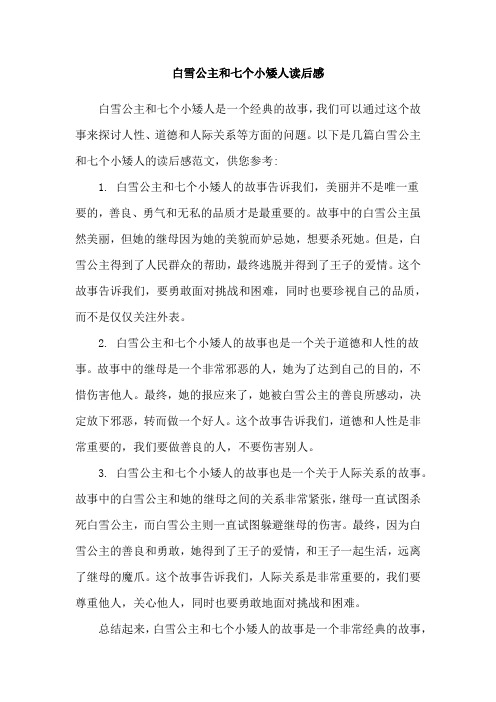 白雪公主和七个小矮人读后感

白雪公主和七个小矮人是一个经典的故事，我们可以通过这个故事来探讨人性、道德和人际关系等方面的问题。以下是几篇白雪公主和七个小矮人的读后感范文，供您参考：

1. 白雪公主和七个小矮人的故事告诉我们，美丽并不是唯一重要的，善良、勇气和无私的品质才是最重要的。故事中的白雪公主虽然美丽，但她的继母因为她的美貌而妒忌她，想要杀死她。但是，白雪公主得到了人民群众的帮助，最终逃脱并得到了王子的爱情。这个故事告诉我们，要勇敢面对挑战和困难，同时也要珍视自己的品质，而不是仅仅关注外表。

2. 白雪公主和七个小矮人的故事也是一个关于道德和人性的故事。故事中的继母是一个非常邪恶的人，她为了达到自己的目的，不惜伤害他人。最终，她的报应来了，她被白雪公主的善良所感动，决定放下邪恶，转而做一个好人。这个故事告诉我们，道德和人性是非常重要的，我们要做善良的人，不要伤害别人。

3. 白雪公主和七个小矮人的故事也是一个关于人际关系的故事。故事中的白雪公主和她的继母之间的关系非常紧张，继母一直试图杀死白雪公主，而白雪公主则一直试图躲避继母的伤害。最终，因为白雪公主的善良和勇敢，她得到了王子的爱情，和王子一起生活，远离了继母的魔爪。这个故事告诉我们，人际关系是非常重要的，我们要尊重他人，关心他人，同时也要勇敢地面对挑战和困难。

总结起来，白雪公主和七个小矮人的故事是一个非常经典的故事，